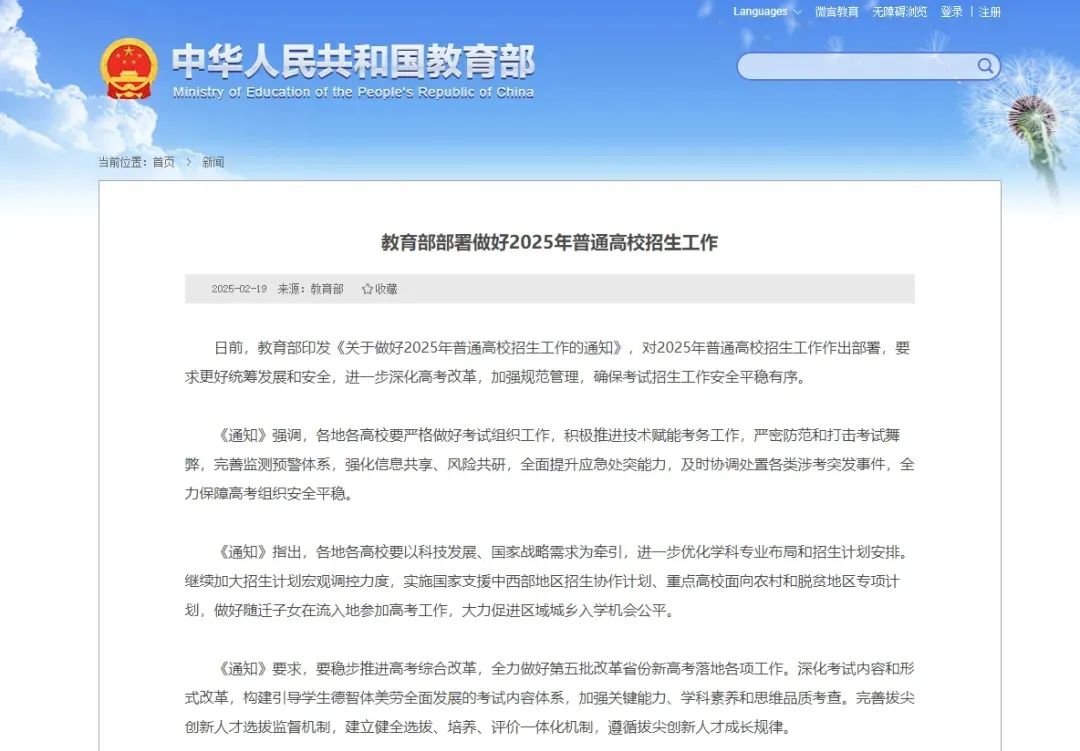 Languages 微言教育 无障碍浏览 登录 | 注册

中华人民共和国教育部
Ministry of Education of the People's Republic of China

当前位置：首页 > 新闻

教育部部署做好2025年普通高校招生工作

2025-02-19 来源：教育部 ☆收藏

日前，教育部印发《关于做好2025年普通高校招生工作的通知》，对2025年普通高校招生工作作出部署，要求更好统筹发展和安全，进一步深化高考改革，加强规范管理，确保考试招生工作安全平稳有序。

《通知》强调，各地各高校要严格做好考试组织工作，积极推进技术赋能考务工作，严密防范和打击考试舞弊，完善监测预警体系，强化信息共享、风险共研，全面提升应急处突能力，及时协调处置各类涉考突发事件，全力保障高考组织安全平稳。

《通知》指出，各地各高校要以科技发展、国家战略需求为牵引，进一步优化学科专业布局和招生计划安排。继续加大招生计划宏观调控力度，实施国家支援中西部地区招生协作计划、重点高校面向农村和脱贫地区专项计划，做好随迁子女在流入地参加高考工作，大力促进区域城乡入学机会公平。

《通知》要求，要稳步推进高考综合改革，全力做好第五批改革省份新高考落地各项工作。深化考试内容和形式改革，构建引导学生德智体美劳全面发展的考试内容体系，加强关键能力、学科素养和思维品质考查。完善拔尖创新人才选拔监督机制，建立健全选拔、培养、评价一体化机制，遵循拔尖创新人才成长规律。